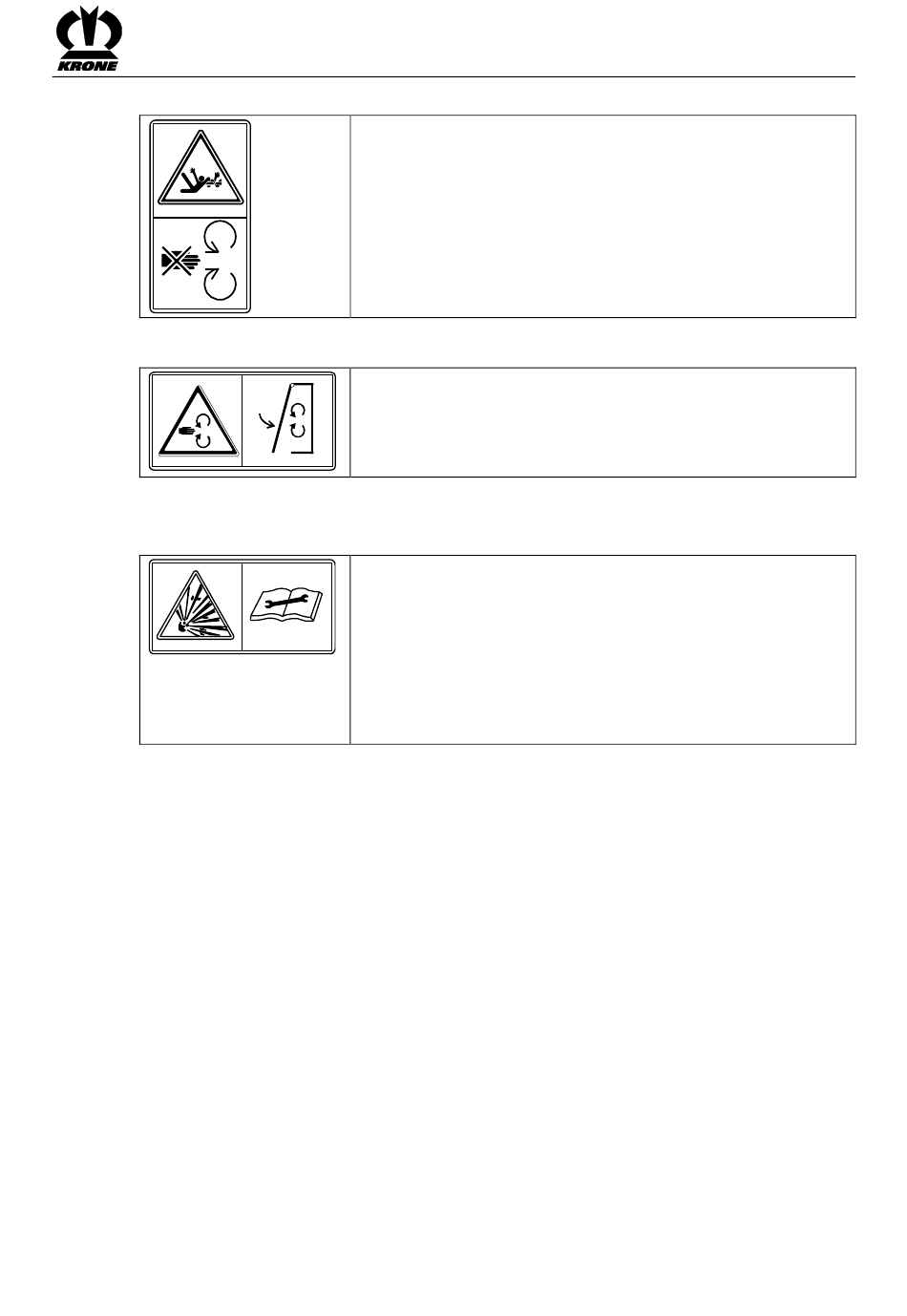 KRONE